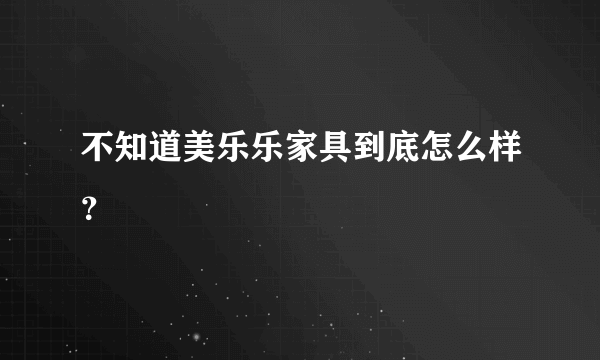 不知道美乐乐家具到底怎么样？